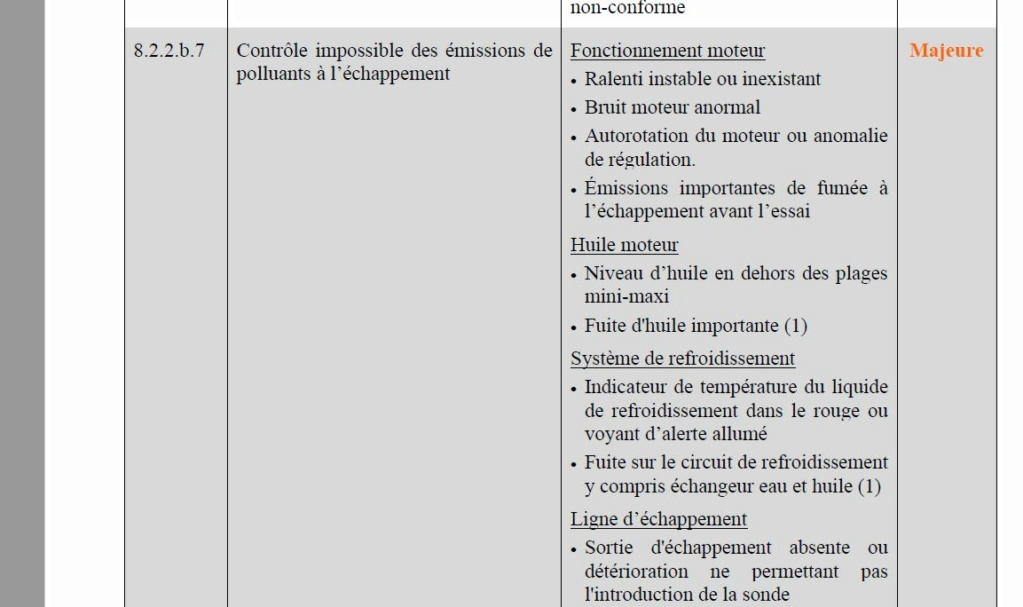 | | | non-conforme | |
|---|---|---|---|
| 8.2.2.b.7 | Contrôle impossible des émissions de polluants à l'échappement | Fonctionnement moteur<br>• Ralenti instable ou inexistant<br>• Bruit moteur anormal<br>• Autorotation du moteur ou anomalie de régulation.<br>• Émissions importantes de fumée à l'échappement avant l'essai<br>Huile moteur<br>• Niveau d'huile en dehors des plages mini-maxi<br>• Fuite d'huile importante (1)<br>Système de refroidissement<br>• Indicateur de température du liquide de refroidissement dans le rouge ou voyant d'alerte allumé<br>• Fuite sur le circuit de refroidissement y compris échangeur eau et huile (1)<br>Ligne d'échappement<br>• Sortie d'échappement absente ou détérioration ne permettant pas l'introduction de la sonde | Majeure |